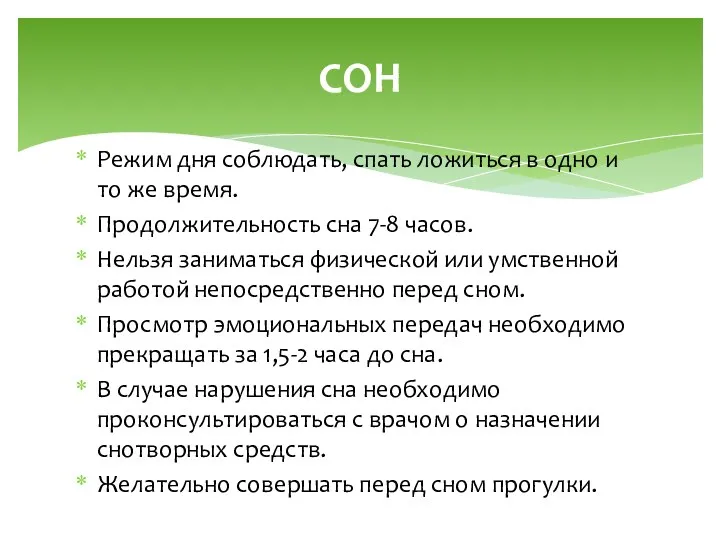 СОН

* Режим дня соблюдать, спать ложиться в одно и то же время.
* Продолжительность сна 7-8 часов.
* Нельзя заниматься физической или умственной работой непосредственно перед сном.
* Просмотр эмоциональных передач необходимо прекращать за 1,5-2 часа до сна.
* В случае нарушения сна необходимо проконсультироваться с врачом о назначении снотворных средств.
* Желательно совершать перед сном прогулки.